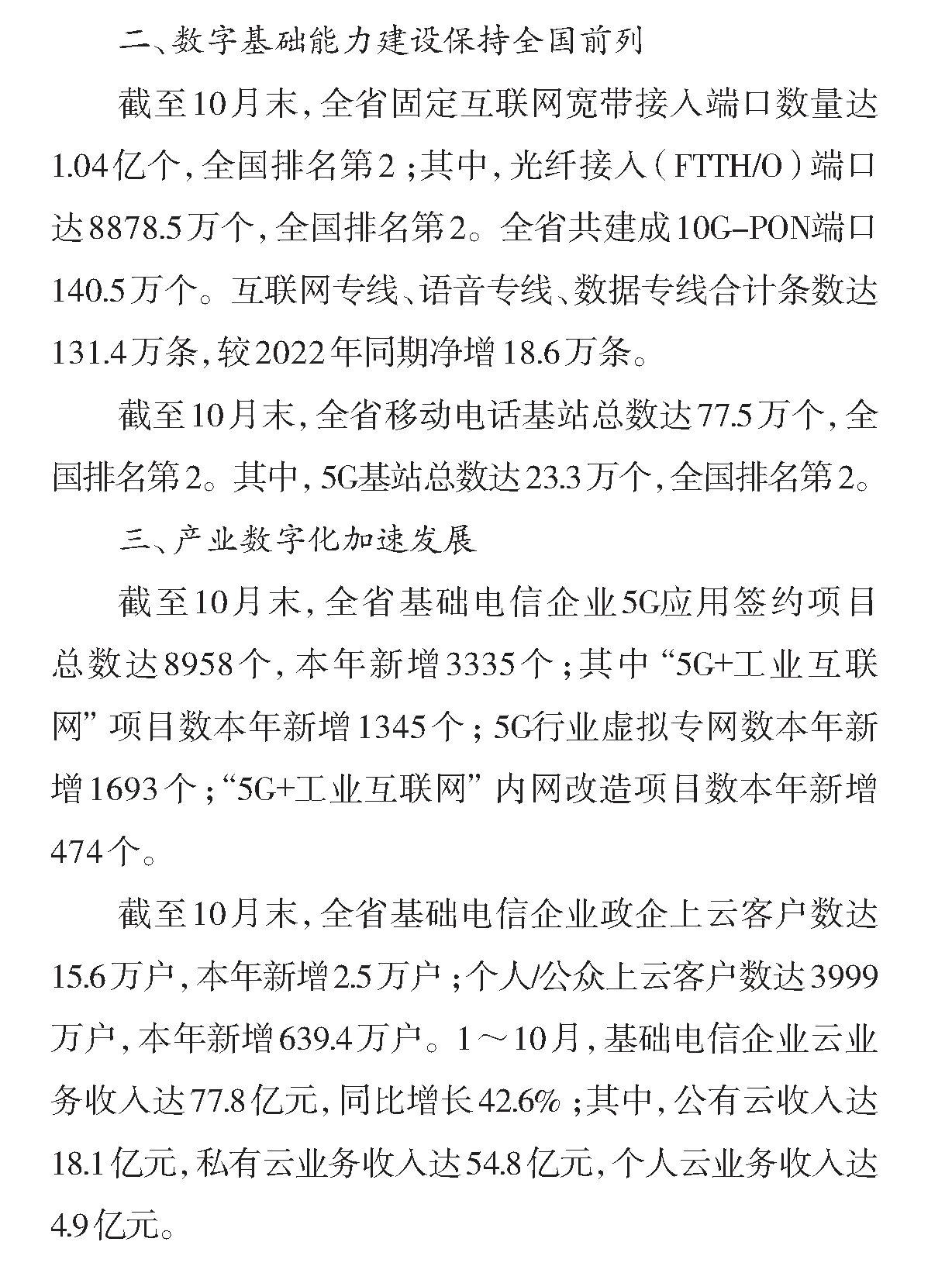 二、数字基础能力建设保持全国前列

截至10月末，全省固定互联网宽带接入端口数量达1.04亿个，全国排名第2；其中，光纤接入（FTTH/O）端口达8878.5万个，全国排名第2。全省共建成10G-PON端口140.5万个。互联网专线、语音专线、数据专线合计条数达131.4万条，较2022年同期净增18.6万条。

截至10月末，全省移动电话基站总数达77.5万个，全国排名第2。其中，5G基站总数达23.3万个，全国排名第2。

三、产业数字化加速发展

截至10月末，全省基础电信企业5G应用签约项目总数达8958个，本年新增3335个；其中“5G+工业互联网”项目数本年新增1345个；5G行业虚拟专网数本年新增1693个；“5G+工业互联网”内网改造项目数本年新增474个。

截至10月末，全省基础电信企业政企上云客户数达15.6万户，本年新增2.5万户；个人/公众上云客户数达3999万户，本年新增639.4万户。1～10月，基础电信企业云业务收入达77.8亿元，同比增长42.6%；其中，公有云收入达18.1亿元，私有云业务收入达54.8亿元，个人云业务收入达4.9亿元。